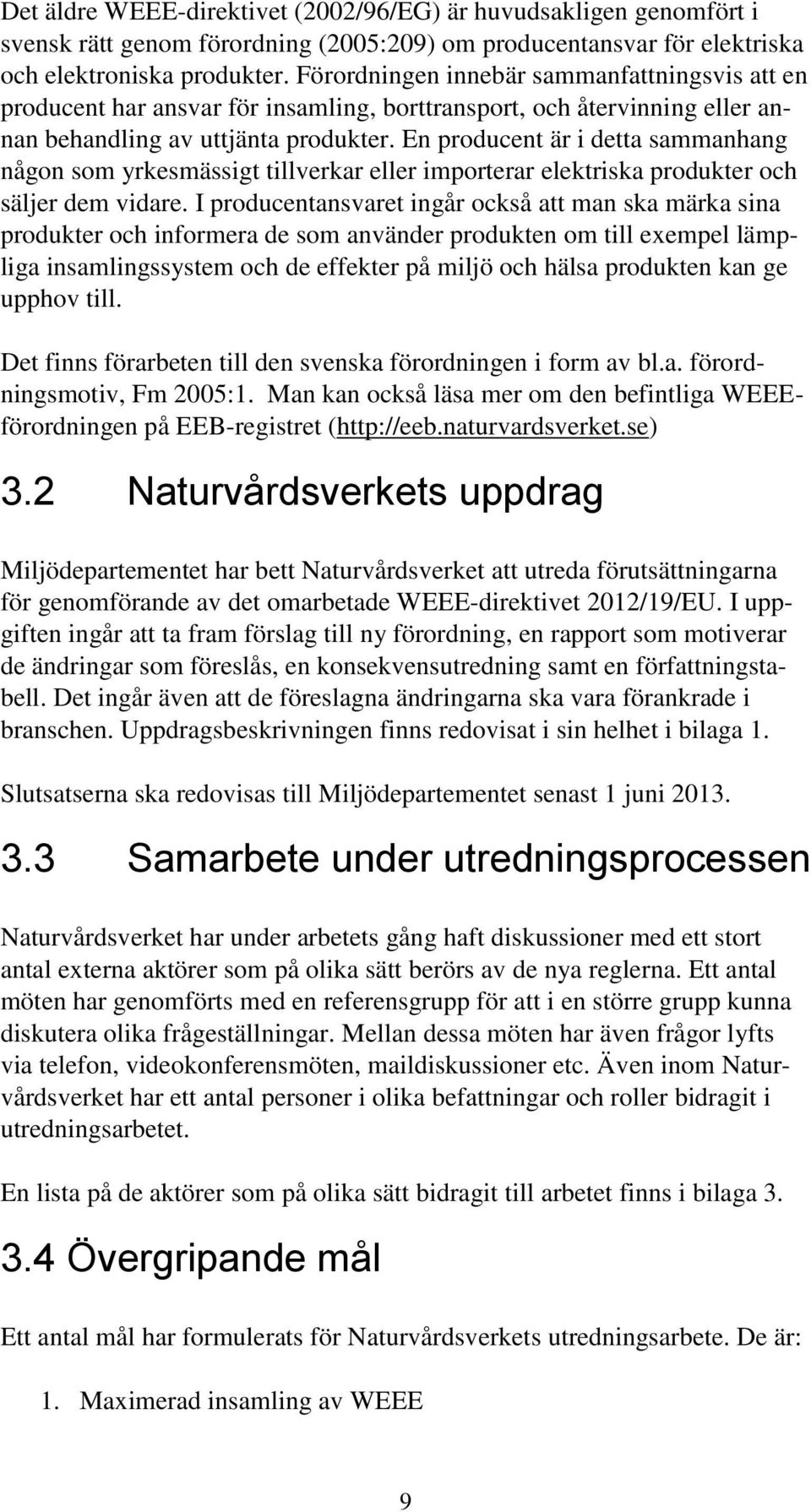 Det äldre WEEE-direktivet (2002/96/EG) är huvudsakligen genomfört i svensk rätt genom förordning (2005:209) om producentansvar för elektriska och elektroniska produkter. Förordningen innebär sammanfattningsvis att en producent har ansvar för insamling, borttransport, och återvinning eller annan behandling av uttjänta produkter. En producent är i detta sammanhang någon som yrkesmässigt tillverkar eller importerar elektriska produkter och säljer dem vidare. I producentansvaret ingår också att man ska märka sina produkter och informera de som använder produkten om till exempel lämpliga insamlingssystem och de effekter på miljö och hälsa produkten kan ge upphov till.

Det finns förarbeten till den svenska förordningen i form av bl.a. förordningsmotiv, Fm 2005:1. Man kan också läsa mer om den befintliga WEEE-förordningen på EEB-registret (http://eeb.naturvardsverket.se)

3.2 Naturvårdsverkets uppdrag

Miljödepartementet har bett Naturvårdsverket att utreda förutsättningarna för genomförande av det omarbetade WEEE-direktivet 2012/19/EU. I uppgiften ingår att ta fram förslag till ny förordning, en rapport som motiverar de ändringar som föreslås, en konsekvensutredning samt en författningstabell. Det ingår även att de föreslagna ändringarna ska vara förankrade i branschen. Uppdragsbeskrivningen finns redovisat i sin helhet i bilaga 1.

Slutsatserna ska redovisas till Miljödepartementet senast 1 juni 2013.

3.3 Samarbete under utredningsprocessen

Naturvårdsverket har under arbetets gång haft diskussioner med ett stort antal externa aktörer som på olika sätt berörs av de nya reglerna. Ett antal möten har genomförts med en referensgrupp för att i en större grupp kunna diskutera olika frågeställningar. Mellan dessa möten har även frågor lyfts via telefon, videokonferensmöten, maildiskussioner etc. Även inom Naturvårdsverket har ett antal personer i olika befattningar och roller bidragit i utredningsarbetet.

En lista på de aktörer som på olika sätt bidragit till arbetet finns i bilaga 3.

3.4 Övergripande mål

Ett antal mål har formulerats för Naturvårdsverkets utredningsarbete. De är:

1. Maximerad insamling av WEEE

9